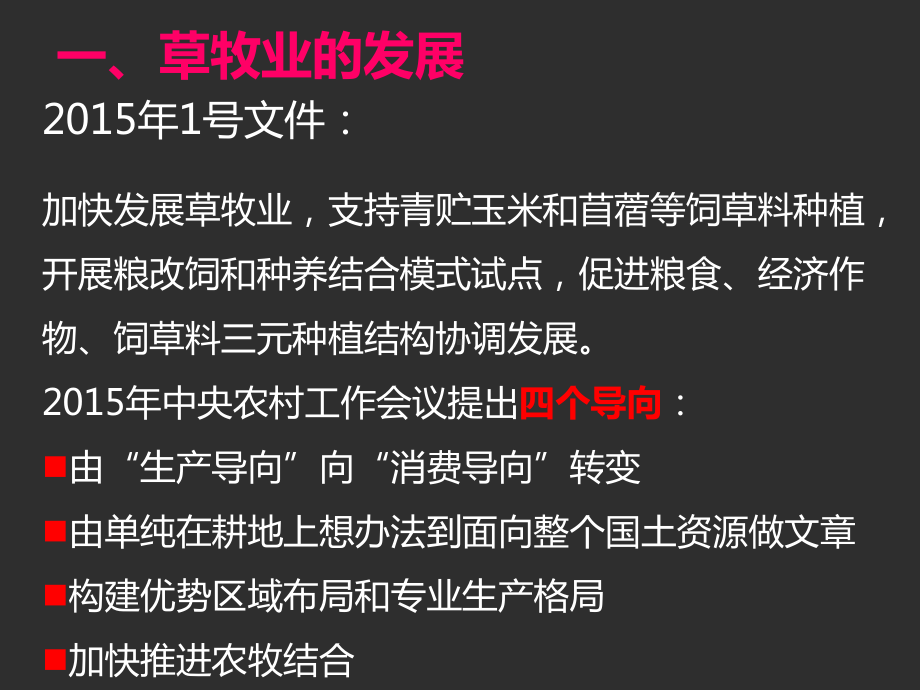 一、草牧业的发展

2015年1号文件：

加快发展草牧业，支持青贮玉米和苜蓿等饲草料种植，开展粮改饲和种养结合模式试点，促进粮食、经济作物、饲草料三元种植结构协调发展。

2015年中央农村工作会议提出四个导向：

■由“生产导向”向“消费导向”转变

■由单纯在耕地上想办法到面向整个国土资源做文章

■构建优势区域布局和专业生产格局

■加快推进农牧结合